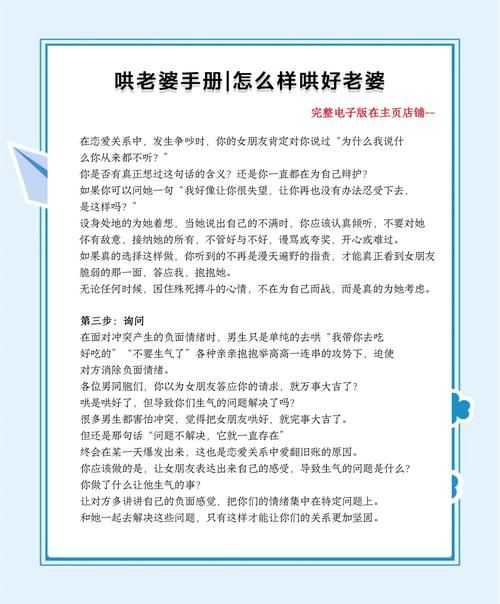 哄老婆手册|怎么样哄好老婆

完整电子版在主页店铺--

在恋爱关系中，发生争吵时，你的女朋友肯定对你说过“为什么我说什么你从来都不听？”
你是否有真正想过这句话的含义？还是你一直都在为自己辩护？
如果你可以问她一句“我好像让你很失望，让你再也没有办法忍受下去，是这样吗？”
设身处地的为她着想，当她说出自己的不满时，你应该认真倾听，不要对她怀有敌意，接纳她的所有，不管好与不好，谩骂或夸奖，开心或难过。
如果真的选择这样做，你听到的不再是漫天遍野的指责，才能真正看到女朋友脆弱的那一面，答应我，抱抱她。
无论任何时候，困住殊死搏斗的心情，不在为自己而战，而是真的为她考虑。

第三步：询问
在面对冲突产生的负面情绪时，男生只是单纯的去哄“我带你去吃好吃的”“不要生气了”各种亲亲抱抱举高高一连串的攻势下，迫使对方消除负面情绪。
各位男同胞们，你以为女朋友答应你的请求，就万事大吉了？
哄是哄好了，但导致你们生气的问题解决了吗？
很多男生都害怕冲突，觉得把女朋友哄好，就完事大吉了。
但还是那句话“问题不解决，它就一直存在”
终会在某一天爆发出来，这也是恋爱关系中爱翻旧账的原因。
你应该做的是，让女朋友表达出来自己的感受，导致生气的问题是什么？
你做了什么让他生气的事？
让对方多讲讲自己的负面感觉，把你们的情绪集中在特定问题上。
和她一起去解决这些问题，只有这样才能让你们的关系更加坚固。